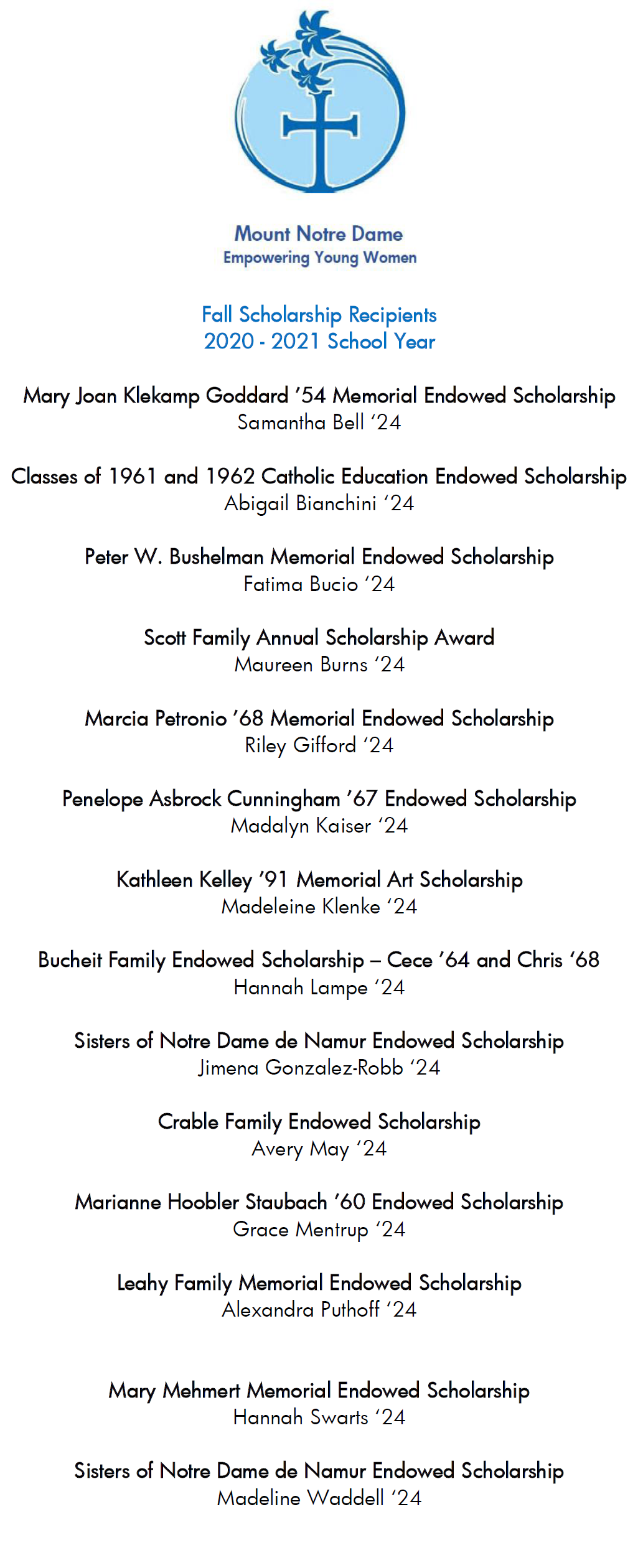 Mount Notre Dame
Empowering Young Women

Fall Scholarship Recipients
2020 - 2021 School Year

Mary Joan Klekamp Goddard ’54 Memorial Endowed Scholarship
Samantha Bell ‘24

Classes of 1961 and 1962 Catholic Education Endowed Scholarship
Abigail Bianchini ‘24

Peter W. Bushelman Memorial Endowed Scholarship
Fatima Bucio ‘24

Scott Family Annual Scholarship Award
Maureen Burns ‘24

Marcia Petronio ’68 Memorial Endowed Scholarship
Riley Gifford ‘24

Penelope Asbrock Cunningham ’67 Endowed Scholarship
Madalyn Kaiser ‘24

Kathleen Kelley ’91 Memorial Art Scholarship
Madeleine Klenke ‘24

Bucheit Family Endowed Scholarship – Cece ’64 and Chris ‘68
Hannah Lampe ‘24

Sisters of Notre Dame de Namur Endowed Scholarship
Jimena Gonzalez-Robb ‘24

Crable Family Endowed Scholarship
Avery May ‘24

Marianne Hoobler Staubach ’60 Endowed Scholarship
Grace Mentrup ‘24

Leahy Family Memorial Endowed Scholarship
Alexandra Puthoff ‘24

Mary Mehmert Memorial Endowed Scholarship
Hannah Swarts ‘24

Sisters of Notre Dame de Namur Endowed Scholarship
Madeline Waddell ‘24